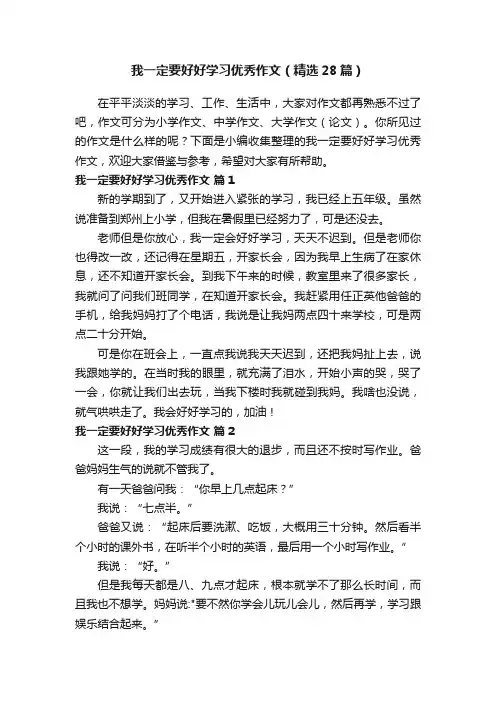 我一定要好好学习优秀作文（精选28篇）

在平平淡淡的学习、工作、生活中，大家对作文都再熟悉不过了吧，作文可分为小学作文、中学作文、大学作文（论文）。你所见过的作文是什么样的呢？下面是小编收集整理的我一定要好好学习优秀作文，欢迎大家借鉴与参考，希望对大家有所帮助。

我一定要好好学习优秀作文 篇1

新的学期到了，又开始进入紧张的学习，我已经上五年级。虽然说准备到郑州上小学，但我在暑假里已经努力了，可是还没去。

老师但是你放心，我一定会好好学习，天天不迟到。但是老师你也得改一改，还记得在星期五，开家长会，因为我早上生病了在家休息，还不知道开家长会。到我下午来的时候，教室里来了很多家长，我就问了问我们班同学，在知道开家长会。我赶紧用任正英他爸爸的手机，给我妈妈打了个电话，我说是让我妈两点四十来学校，可是两点二十分开始。

可是你在班会上，一直点我说我天天迟到，还把我妈扯上去，说我跟她学的。在当时我的眼里，就充满了泪水，开始小声的哭，哭了一会，你就让我们出去玩，当我下楼时我就碰到我妈。我啥也没说，就气哄哄走了。我会好好学习的，加油！

我一定要好好学习优秀作文 篇2

这一段，我的学习成绩有很大的退步，而且还不按时写作业。爸爸妈妈生气的说就不管我了。

有一天爸爸问我：“你早上几点起床？”

我说：“七点半。”

爸爸又说：“起床后要洗漱、吃饭，大概用三十分钟。然后看半个小时的课外书，在听半个小时的英语，最后用一个小时写作业。”

我说：“好。”

但是我每天都是八、九点才起床，根本就学不了那么长时间，而且我也不想学。妈妈说:"要不然你学会儿玩儿会儿，然后再学，学习跟娱乐结合起来。”